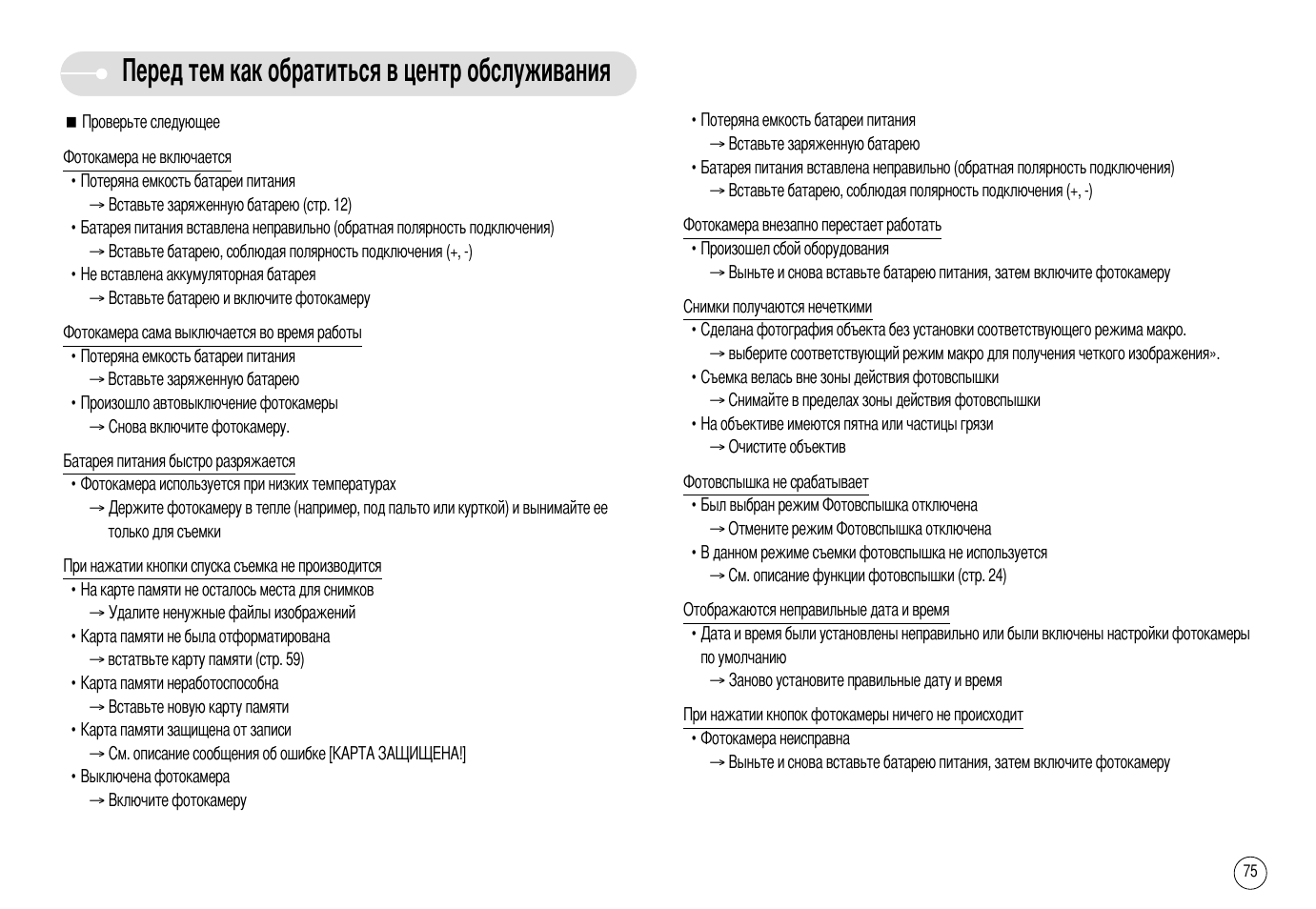 Перед тем как обратиться в центр обслуживания

■ Проверьте следующее

Фотокамера не включается
• Потеряна емкость батареи питания
→ Вставьте заряженную батарею (стр. 12)
• Батарея питания вставлена неправильно (обратная полярность подключения)
→ Вставьте батарею, соблюдая полярность подключения (+, -)
• Не вставлена аккумуляторная батарея
→ Вставьте батарею и включите фотокамеру

Фотокамера сама выключается во время работы
• Потеряна емкость батареи питания
→ Вставьте заряженную батарею
• Произошло автовыключение фотокамеры
→ Снова включите фотокамеру.

Батарея питания быстро разряжается
• Фотокамера используется при низких температурах
→ Держите фотокамеру в тепле (например, под пальто или курткой) и вынимайте ее только для съемки

При нажатии кнопки спуска съемка не производится
• На карте памяти не осталось места для снимков
→ Удалите ненужные файлы изображений
• Карта памяти не была отформатирована
→ встатвьте карту памяти (стр. 59)
• Карта памяти неработоспособна
→ Вставьте новую карту памяти
• Карта памяти защищена от записи
→ См. описание сообщения об ошибке [КАРТА ЗАЩИЩЕНА!]
• Выключена фотокамера
→ Включите фотокамеру

• Потеряна емкость батареи питания
→ Вставьте заряженную батарею
• Батарея питания вставлена неправильно (обратная полярность подключения)
→ Вставьте батарею, соблюдая полярность подключения (+, -)

Фотокамера внезапно перестает работать
• Произошел сбой оборудования
→ Выньте и снова вставьте батарею питания, затем включите фотокамеру

Снимки получаются нечеткими
• Сделана фотография объекта без установки соответствующего режима макро.
→ выберите соответствующий режим макро для получения четкого изображения».
• Съемка велась вне зоны действия фотовспышки
→ Снимайте в пределах зоны действия фотовспышки
• На объективе имеются пятна или частицы грязи
→ Очистите объектив

Фотовспышка не срабатывает
• Был выбран режим Фотовспышка отключена
→ Отмените режим Фотовспышка отключена
• В данном режиме съемки фотовспышка не используется
→ См. описание функции фотовспышки (стр. 24)

Отображаются неправильные дата и время
• Дата и время были установлены неправильно или были включены настройки фотокамеры по умолчанию
→ Заново установите правильные дату и время

При нажатии кнопок фотокамеры ничего не происходит
• Фотокамера неисправна
→ Выньте и снова вставьте батарею питания, затем включите фотокамеру

75